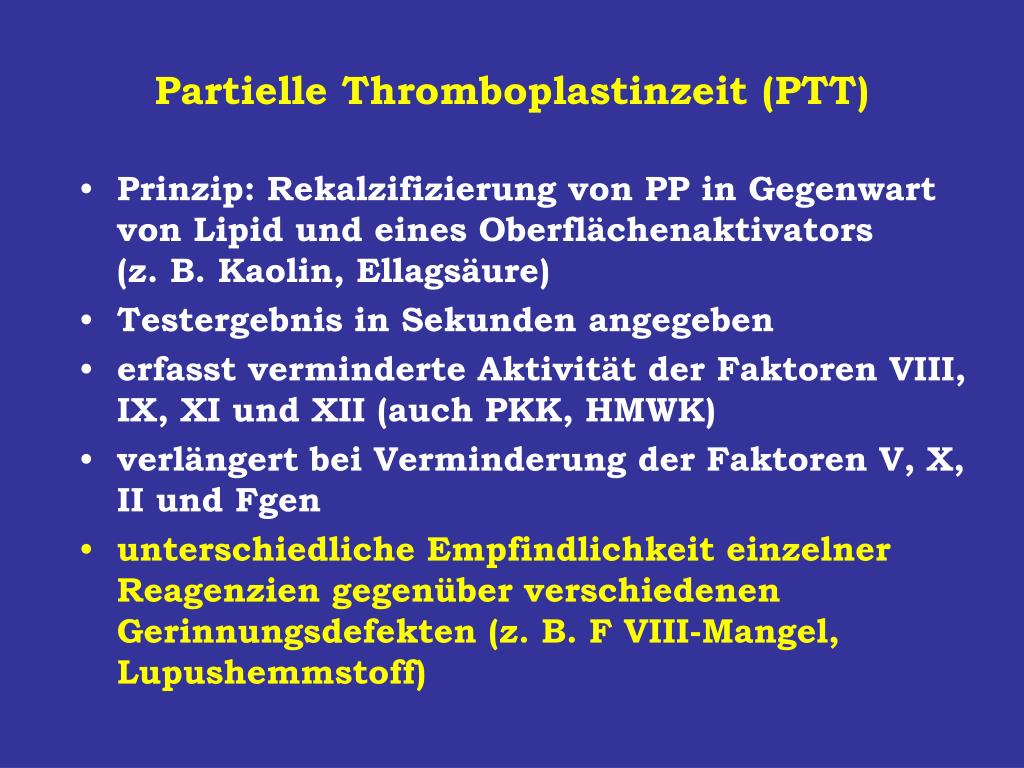 Partielle Thromboplastinzeit (PTT)

• Prinzip: Rekalzifizierung von PP in Gegenwart von Lipid und eines Oberflächenaktivators (z. B. Kaolin, Ellagsäure)
• Testergebnis in Sekunden angegeben
• erfasst verminderte Aktivität der Faktoren VIII, IX, XI und XII (auch PKK, HMWK)
• verlängert bei Verminderung der Faktoren V, X, II und Fgen
• unterschiedliche Empfindlichkeit einzelner Reagenzien gegenüber verschiedenen Gerinnungsdefekten (z. B. F VIII-Mangel, Lupushemmstoff)